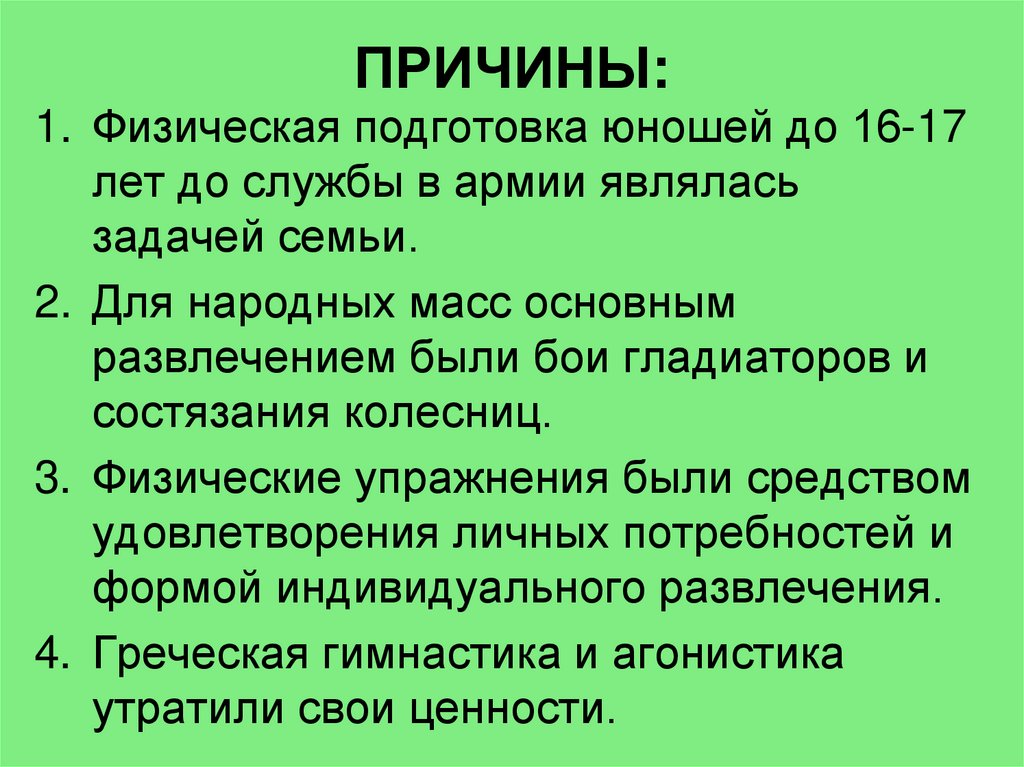 ПРИЧИНЫ:

1. Физическая подготовка юношей до 16-17 лет до службы в армии являлась задачей семьи.

2. Для народных масс основным развлечением были бои гладиаторов и состязания колесниц.

3. Физические упражнения были средством удовлетворения личных потребностей и формой индивидуального развлечения.

4. Греческая гимнастика и агонистика утратили свои ценности.